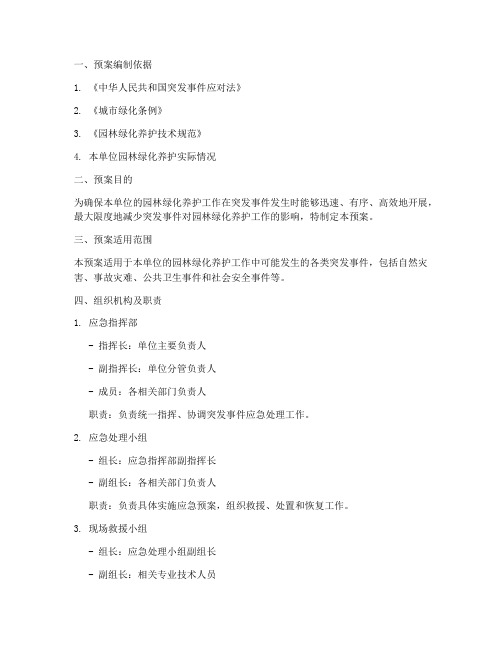 一、预案编制依据

1. 《中华人民共和国突发事件应对法》

2. 《城市绿化条例》

3. 《园林绿化养护技术规范》

4. 本单位园林绿化养护实际情况

二、预案目的

为确保本单位的园林绿化养护工作在突发事件发生时能够迅速、有序、高效地开展，最大限度地减少突发事件对园林绿化养护工作的影响，特制定本预案。

三、预案适用范围

本预案适用于本单位的园林绿化养护工作中可能发生的各类突发事件，包括自然灾害、事故灾难、公共卫生事件和社会安全事件等。

四、组织机构及职责

1. 应急指挥部

- 指挥长：单位主要负责人

- 副指挥长：单位分管负责人

- 成员：各相关部门负责人

职责：负责统一指挥、协调突发事件应急处理工作。

2. 应急处理小组

- 组长：应急指挥部副指挥长

- 副组长：各相关部门负责人

职责：负责具体实施应急预案，组织救援、处置和恢复工作。

3. 现场救援小组

- 组长：应急处理小组副组长

- 副组长：相关专业技术人员